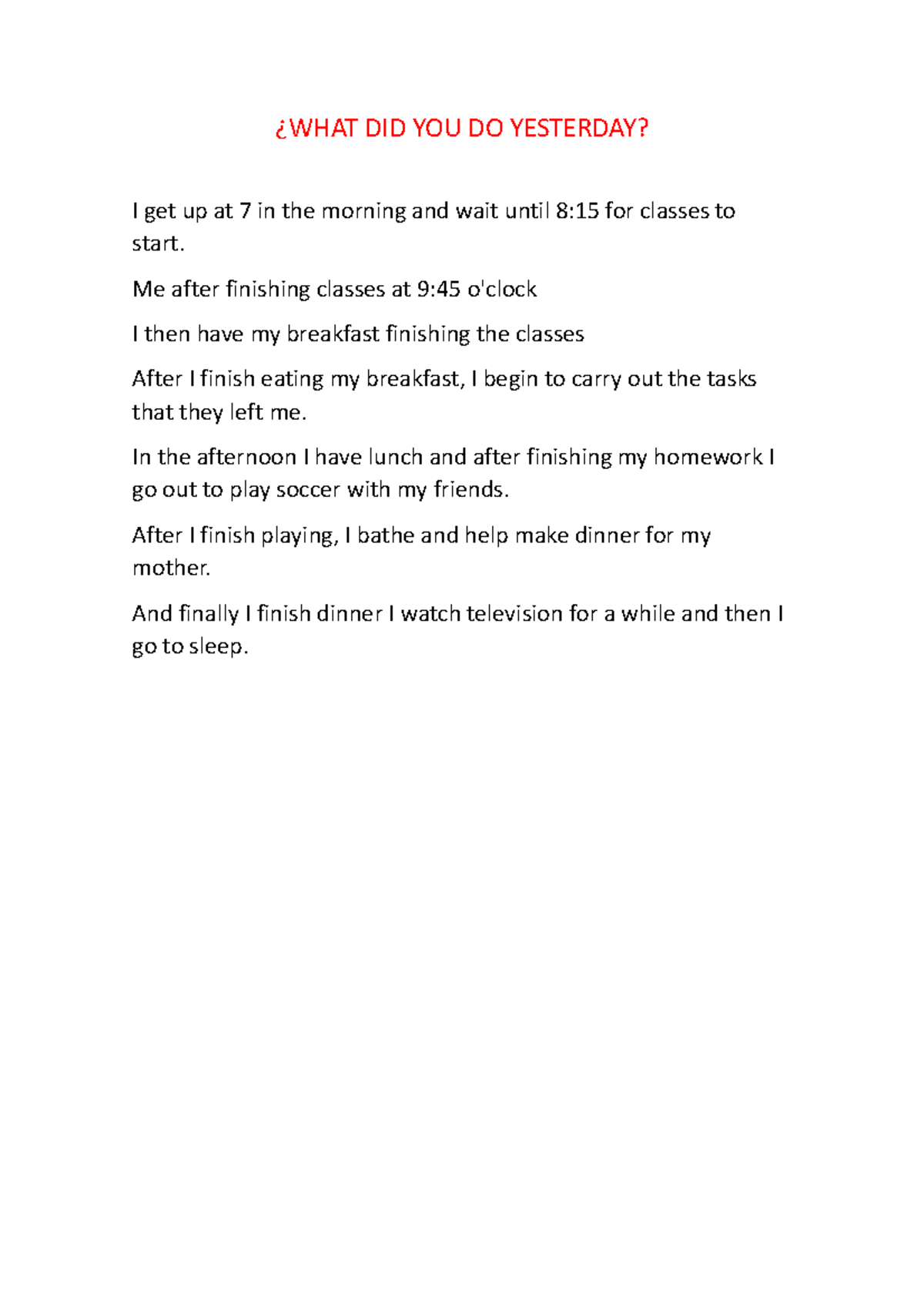 ¿WHAT DID YOU DO YESTERDAY?

I get up at 7 in the morning and wait until 8:15 for classes to start.

Me after finishing classes at 9:45 o'clock

I then have my breakfast finishing the classes

After I finish eating my breakfast, I begin to carry out the tasks that they left me.

In the afternoon I have lunch and after finishing my homework I go out to play soccer with my friends.

After I finish playing, I bathe and help make dinner for my mother.

And finally I finish dinner I watch television for a while and then I go to sleep.